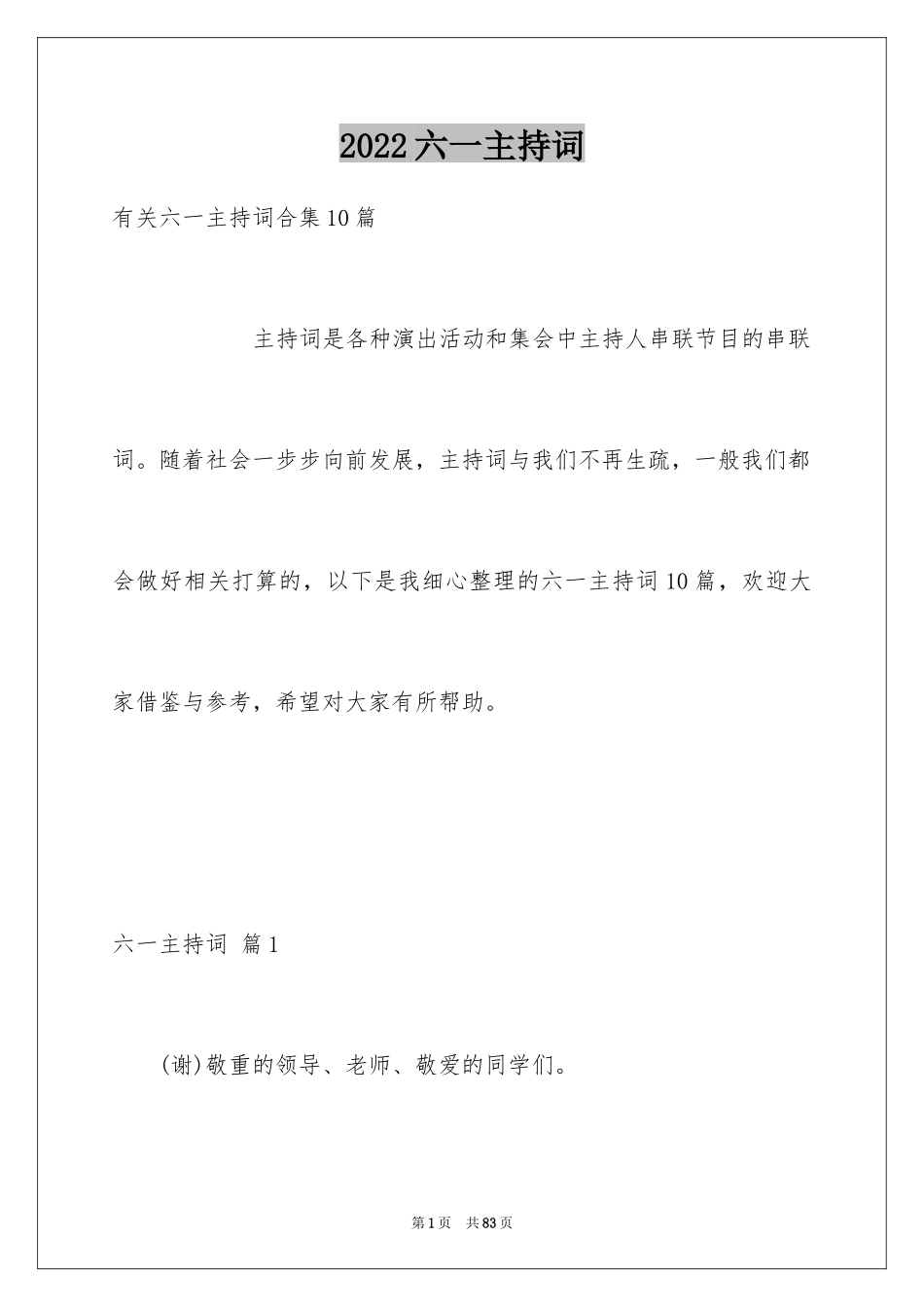 2022六一主持词

有关六一主持词合集10篇

主持词是各种演出活动和集会中主持人串联节目的串联词。随着社会一步步向前发展，主持词与我们不再生疏，一般我们都会做好相关打算的，以下是我细心整理的六一主持词10篇，欢迎大家借鉴与参考，希望对大家有所帮助。

六一主持词 篇1

(谢)敬重的领导、老师、敬爱的同学们。

第1页 共83页